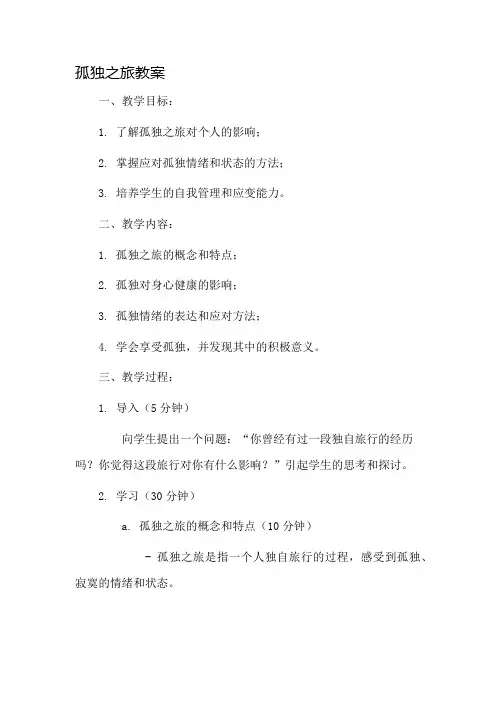 孤独之旅教案

一、教学目标：

1. 了解孤独之旅对个人的影响；

2. 掌握应对孤独情绪和状态的方法；

3. 培养学生的自我管理和应变能力。

二、教学内容：

1. 孤独之旅的概念和特点；

2. 孤独对身心健康的影响；

3. 孤独情绪的表达和应对方法；

4. 学会享受孤独，并发现其中的积极意义。

三、教学过程：

1. 导入（5 分钟）

向学生提出一个问题：“你曾经有过一段独自旅行的经历吗？你觉得这段旅行对你有什么影响？”引起学生的思考和探讨。

2. 学习（30 分钟）

a. 孤独之旅的概念和特点（10 分钟）

- 孤独之旅是指一个人独自旅行的过程，感受到孤独、寂寞的情绪和状态。